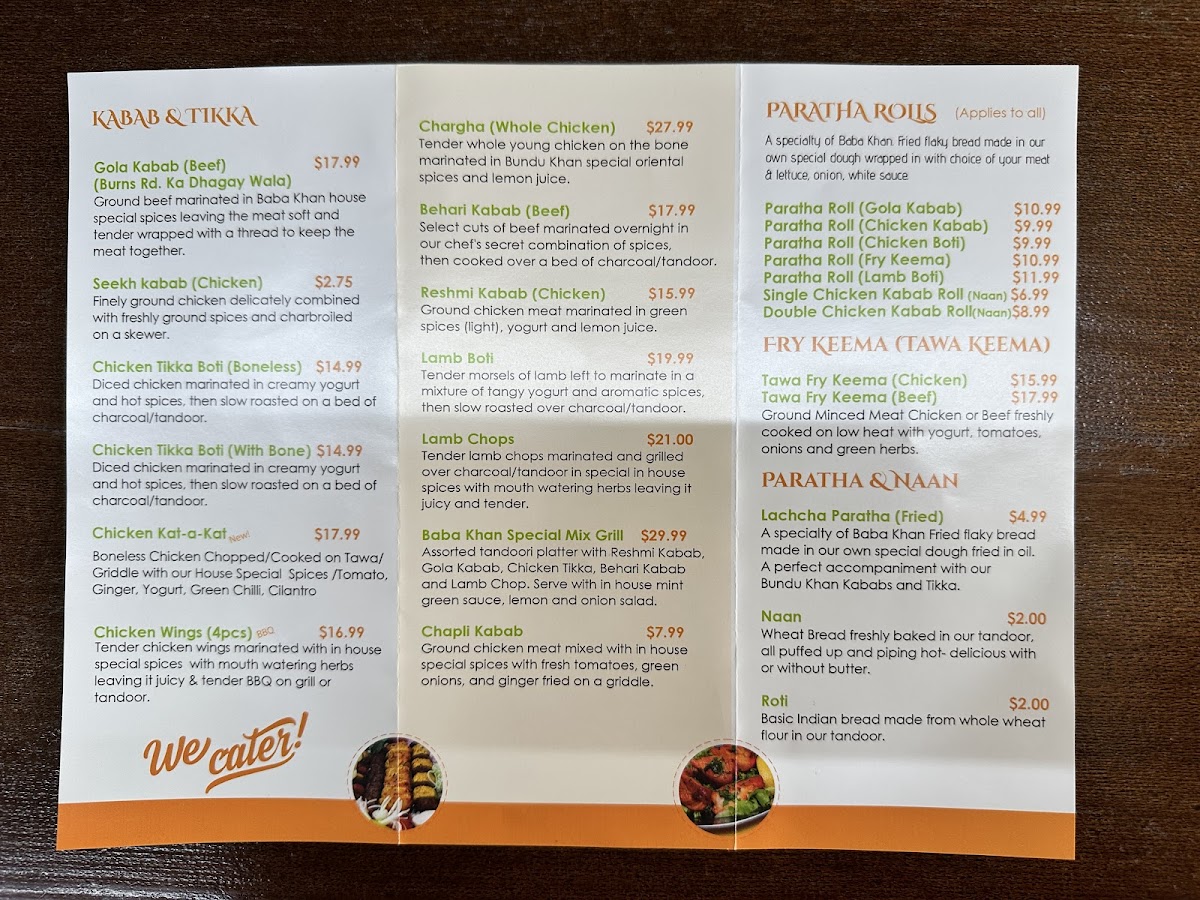 KABAB & TIKKA

Gola Kabab (Beef) $17.99
(Burns Rd. Ka Dhagay Wala)
Ground beef marinated in Baba Khan house special spices leaving the meat soft and tender wrapped with a thread to keep the meat together.

Seekh kabab (Chicken) $2.75
Finely ground chicken delicately combined with freshly ground spices and charbroiled on a skewer.

Chicken Tikka Boti (Boneless) $14.99
Diced chicken marinated in creamy yogurt and hot spices, then slow roasted on a bed of charcoal/tandoor.

Chicken Tikka Boti (With Bone) $14.99
Diced chicken marinated in creamy yogurt and hot spices, then slow roasted on a bed of charcoal/tandoor.

Chicken Kat-a-Kat New! $17.99
Boneless Chicken Chopped/Cooked on Tawa/ Griddle with our House Special Spices /Tomato, Ginger, Yogurt, Green Chilli, Cilantro

Chicken Wings (4pcs) BBQ $16.99
Tender chicken wings marinated with in house special spices with mouth watering herbs leaving it juicy & tender BBQ on grill or tandoor.

We cater!

Chargha (Whole Chicken) $27.99
Tender whole young chicken on the bone marinated in Bundu Khan special oriental spices and lemon juice.

Behari Kabab (Beef) $17.99
Select cuts of beef marinated overnight in our chef's secret combination of spices, then cooked over a bed of charcoal/tandoor.

Reshmi Kabab (Chicken) $15.99
Ground chicken meat marinated in green spices (light), yogurt and lemon juice.

Lamb Boti $19.99
Tender morsels of lamb left to marinate in a mixture of tangy yogurt and aromatic spices, then slow roasted over charcoal/tandoor.

Lamb Chops $21.00
Tender lamb chops marinated and grilled over charcoal/tandoor in special in house spices with mouth watering herbs leaving it juicy and tender.

Baba Khan Special Mix Grill $29.99
Assorted tandoori platter with Reshmi Kabab, Gola Kabab, Chicken Tikka, Behari Kabab and Lamb Chop. Serve with in house mint green sauce, lemon and onion salad.

Chapli Kabab $7.99
Ground chicken meat mixed with in house special spices with fresh tomatoes, green onions, and ginger fried on a griddle.

PARATHA ROLLS (Applies to all)
A specialty of Baba Khan. Fried flaky bread made in our own special dough wrapped in with choice of your meat & lettuce, onion, white sauce

Paratha Roll (Gola Kabab) $10.99
Paratha Roll (Chicken Kabab) $9.99
Paratha Roll (Chicken Boti) $9.99
Paratha Roll (Fry Keema) $10.99
Paratha Roll (Lamb Boti) $11.99
Single Chicken Kabab Roll (Naan) $6.99
Double Chicken Kabab Roll(Naan) $8.99

FRY KEEMA (TAWA KEEMA)
Tawa Fry Keema (Chicken) $15.99
Tawa Fry Keema (Beef) $17.99
Ground Minced Meat Chicken or Beef freshly cooked on low heat with yogurt, tomatoes, onions and green herbs.

PARATHA & NAAN

Lachcha Paratha (Fried) $4.99
A specialty of Baba Khan Fried flaky bread made in our own special dough fried in oil. A perfect accompaniment with our Bundu Khan Kababs and Tikka.

Naan $2.00
Wheat Bread freshly baked in our tandoor, all puffed up and piping hot- delicious with or without butter.

Roti $2.00
Basic Indian bread made from whole wheat flour in our tandoor.